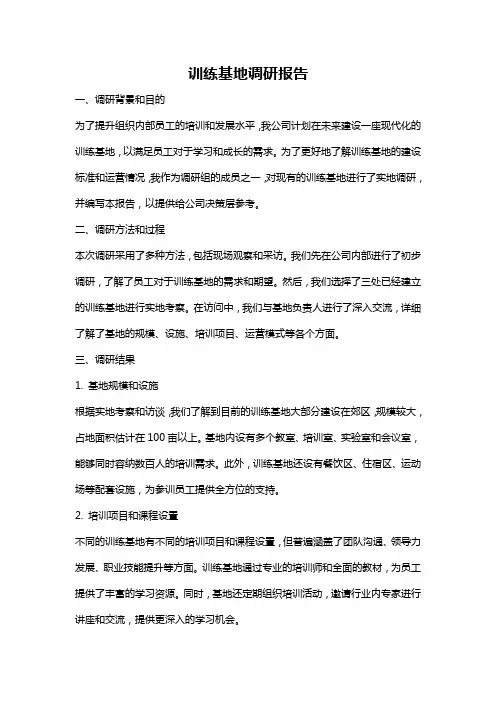 训练基地调研报告

一、调研背景和目的

为了提升组织内部员工的培训和发展水平，我公司计划在未来建设一座现代化的训练基地，以满足员工对于学习和成长的需求。为了更好地了解训练基地的建设标准和运营情况，我作为调研组的成员之一，对现有的训练基地进行了实地调研，并编写本报告，以提供给公司决策层参考。

二、调研方法和过程

本次调研采用了多种方法，包括现场观察和采访。我们先在公司内部进行了初步调研，了解了员工对于训练基地的需求和期望。然后，我们选择了三处已经建立的训练基地进行实地考察。在访问中，我们与基地负责人进行了深入交流，详细了解了基地的规模、设施、培训项目、运营模式等各个方面。

三、调研结果

1. 基地规模和设施

根据实地考察和访谈，我们了解到目前的训练基地大部分建设在郊区，规模较大，占地面积估计在 100 亩以上。基地内设有多个教室、培训室、实验室和会议室，能够同时容纳数百人的培训需求。此外，训练基地还设有餐饮区、住宿区、运动场等配套设施，为参训员工提供全方位的支持。

2. 培训项目和课程设置

不同的训练基地有不同的培训项目和课程设置，但普遍涵盖了团队沟通、领导力发展、职业技能提升等方面。训练基地通过专业的培训师和全面的教材，为员工提供了丰富的学习资源。同时，基地还定期组织培训活动，邀请行业内专家进行讲座和交流，提供更深入的学习机会。